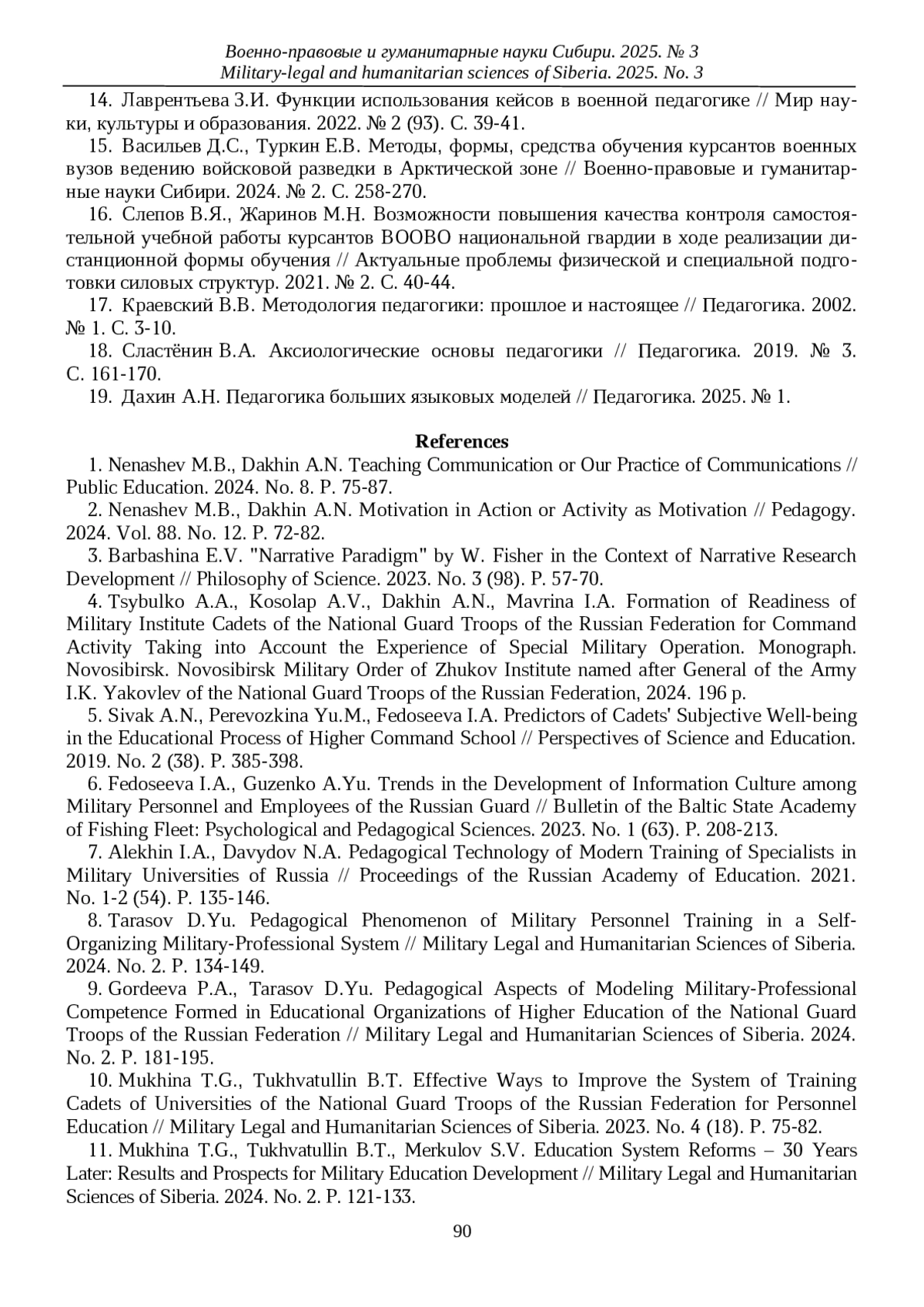 Военно-правовые и гуманитарные науки Сибири. 2025. № 3
Military-legal and humanitarian sciences of Siberia. 2025. No. 3

14. Лаврентьева З.И. Функции использования кейсов в военной педагогике // Мир науки, культуры и образования. 2022. № 2 (93). С. 39-41.

15. Васильев Д.С., Туркин Е.В. Методы, формы, средства обучения курсантов военных вузов ведению войсковой разведки в Арктической зоне // Военно-правовые и гуманитарные науки Сибири. 2024. № 2. С. 258-270.

16. Слепов В.Я., Жаринов М.Н. Возможности повышения качества контроля самостоятельной учебной работы курсантов ВООВО национальной гвардии в ходе реализации дистанционной формы обучения // Актуальные проблемы физической и специальной подготовки силовых структур. 2021. № 2. С. 40-44.

17. Краевский В.В. Методология педагогики: прошлое и настоящее // Педагогика. 2002. № 1. С. 3-10.

18. Сластёнин В.А. Аксиологические основы педагогики // Педагогика. 2019. № 3. С. 161-170.

19. Дахин А.Н. Педагогика больших языковых моделей // Педагогика. 2025. № 1.

References

1. Nenashev M.B., Dakhin A.N. Teaching Communication or Our Practice of Communications // Public Education. 2024. No. 8. P. 75-87.

2. Nenashev M.B., Dakhin A.N. Motivation in Action or Activity as Motivation // Pedagogy. 2024. Vol. 88. No. 12. P. 72-82.

3. Barbashina E.V. "Narrative Paradigm" by W. Fisher in the Context of Narrative Research Development // Philosophy of Science. 2023. No. 3 (98). P. 57-70.

4. Tsybulko A.A., Kosolap A.V., Dakhin A.N., Mavrina I.A. Formation of Readiness of Military Institute Cadets of the National Guard Troops of the Russian Federation for Command Activity Taking into Account the Experience of Special Military Operation. Monograph. Novosibirsk. Novosibirsk Military Order of Zhukov Institute named after General of the Army I.K. Yakovlev of the National Guard Troops of the Russian Federation, 2024. 196 p.

5. Sivak A.N., Perevozkina Yu.M., Fedoseeva I.A. Predictors of Cadets' Subjective Well-being in the Educational Process of Higher Command School // Perspectives of Science and Education. 2019. No. 2 (38). P. 385-398.

6. Fedoseeva I.A., Guzenko A.Yu. Trends in the Development of Information Culture among Military Personnel and Employees of the Russian Guard // Bulletin of the Baltic State Academy of Fishing Fleet: Psychological and Pedagogical Sciences. 2023. No. 1 (63). P. 208-213.

7. Alekhin I.A., Davydov N.A. Pedagogical Technology of Modern Training of Specialists in Military Universities of Russia // Proceedings of the Russian Academy of Education. 2021. No. 1-2 (54). P. 135-146.

8. Tarasov D.Yu. Pedagogical Phenomenon of Military Personnel Training in a Self-Organizing Military-Professional System // Military Legal and Humanitarian Sciences of Siberia. 2024. No. 2. P. 134-149.

9. Gordeeva P.A., Tarasov D.Yu. Pedagogical Aspects of Modeling Military-Professional Competence Formed in Educational Organizations of Higher Education of the National Guard Troops of the Russian Federation // Military Legal and Humanitarian Sciences of Siberia. 2024. No. 2. P. 181-195.

10. Mukhina T.G., Tukhvatullin B.T. Effective Ways to Improve the System of Training Cadets of Universities of the National Guard Troops of the Russian Federation for Personnel Education // Military Legal and Humanitarian Sciences of Siberia. 2023. No. 4 (18). P. 75-82.

11. Mukhina T.G., Tukhvatullin B.T., Merkulov S.V. Education System Reforms – 30 Years Later: Results and Prospects for Military Education Development // Military Legal and Humanitarian Sciences of Siberia. 2024. No. 2. P. 121-133.

90